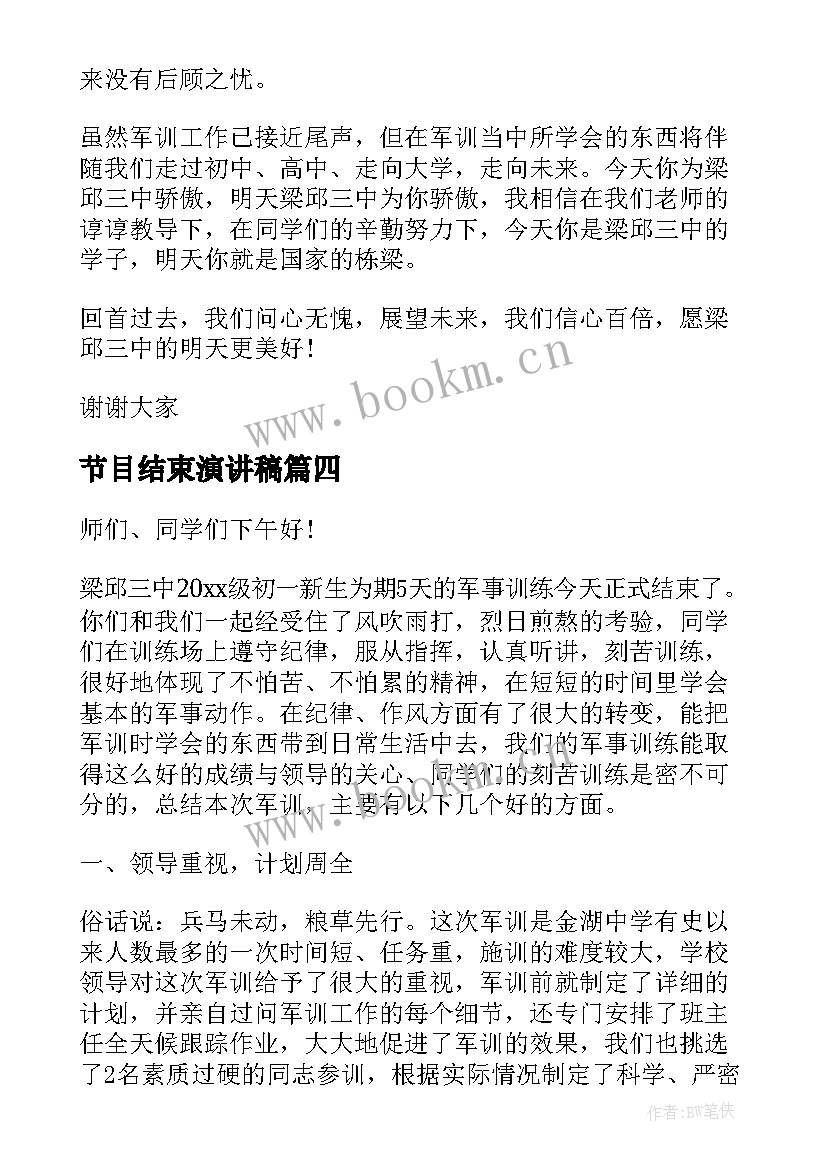 来没有后顾之忧。

虽然军训工作已接近尾声，但在军训当中所学会的东西将伴随我们走过初中、高中、走向大学，走向未来。今天你为梁邱三中骄傲，明天梁邱三中为你骄傲，我相信在我们老师的谆谆教导下，在同学们的辛勤努力下，今天你是梁邱三中的学子，明天你就是国家的栋梁。

回首过去，我们问心无愧，展望未来，我们信心百倍，愿梁邱三中的明天更美好！

谢谢大家

www.bookm.cn

节目结束演讲稿篇四

师们、同学们下午好！

梁邱三中20xx级初一新生为期5天的军事训练今天正式结束了。你们和我们一起经受住了风吹雨打，烈日煎熬的考验，同学们在训练场上遵守纪律，服从指挥，认真听讲，刻苦训练，很好地体现了不怕苦、不怕累的精神，在短短的时间里学会基本的军事动作。在纪律、作风方面有了很大的转变，能把军训时学会的东西带到日常生活中去，我们的军事训练能取得这么好的成绩与领导的关心、同学们的刻苦训练是密不可分的，总结本次军训，主要有以下几个好的方面。

一、领导重视，计划周全

俗话说：兵马未动，粮草先行。这次军训是金湖中学有史以来人数最多的一次时间短、任务重，施训的难度较大，学校领导对这次军训给予了很大的重视，军训前就制定了详细的计划，并亲自过问军训工作的每个细节，还专门安排了班主任全天候跟踪作业，大大地促进了军训的效果，我们也挑选了2名素质过硬的同志参训，根据实际情况制定了科学、严密

作者：BW笔侠